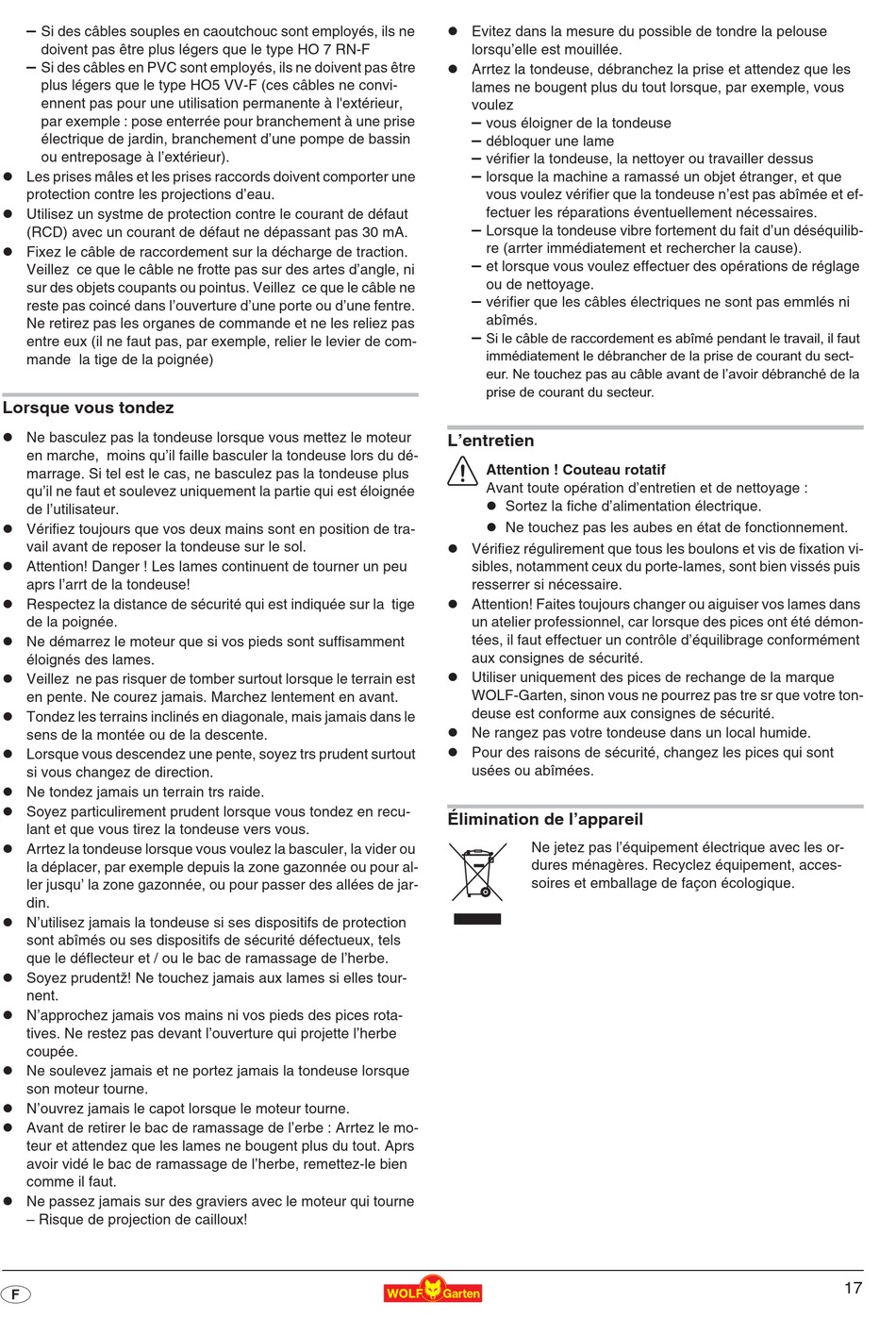 – Si des câbles souples en caoutchouc sont employés, ils ne doivent pas être plus légers que le type HO 7 RN-F
– Si des câbles en PVC sont employés, ils ne doivent pas être plus légers que le type HO5 VV-F (ces câbles ne conviennent pas pour une utilisation permanente à l'extérieur, par exemple : pose enterrée pour branchement à une prise électrique de jardin, branchement d'une pompe de bassin ou entreposage à l'extérieur).
● Les prises mâles et les prises raccords doivent comporter une protection contre les projections d'eau.
● Utilisez un systme de protection contre le courant de défaut (RCD) avec un courant de défaut ne dépassant pas 30 mA.
● Fixez le câble de raccordement sur la décharge de traction. Veillez ce que le câble ne frotte pas sur des artes d'angle, ni sur des objets coupants ou pointus. Veillez ce que le câble ne reste pas coincé dans l'ouverture d'une porte ou d'une fentre. Ne retirez pas les organes de commande et ne les reliez pas entre eux (il ne faut pas, par exemple, relier le levier de commande la tige de la poignée)

Lorsque vous tondez

● Ne basculez pas la tondeuse lorsque vous mettez le moteur en marche, moins qu'il faille basculer la tondeuse lors du démarrage. Si tel est le cas, ne basculez pas la tondeuse plus qu'il ne faut et soulevez uniquement la partie qui est éloignée de l'utilisateur.
● Vérifiez toujours que vos deux mains sont en position de travail avant de reposer la tondeuse sur le sol.
● Attention! Danger ! Les lames continuent de tourner un peu aprs l'arrt de la tondeuse!
● Respectez la distance de sécurité qui est indiquée sur la tige de la poignée.
● Ne démarrez le moteur que si vos pieds sont suffisamment éloignés des lames.
● Veillez ne pas risquer de tomber surtout lorsque le terrain est en pente. Ne courez jamais. Marchez lentement en avant.
● Tondez les terrains inclinés en diagonale, mais jamais dans le sens de la montée ou de la descente.
● Lorsque vous descendez une pente, soyez trs prudent surtout si vous changez de direction.
● Ne tondez jamais un terrain trs raide.
● Soyez particulirement prudent lorsque vous tondez en reculant et que vous tirez la tondeuse vers vous.
● Arrtez la tondeuse lorsque vous voulez la basculer, la vider ou la déplacer, par exemple depuis la zone gazonnée ou pour aller jusqu' la zone gazonnée, ou pour passer des allées de jardin.
● N'utilisez jamais la tondeuse si ses dispositifs de protection sont abîmés ou ses dispositifs de sécurité défectueux, tels que le déflecteur et / ou le bac de ramassage de l'herbe.
● Soyez prudentž! Ne touchez jamais aux lames si elles tournent.
● N'approchez jamais vos mains ni vos pieds des pices rotatives. Ne restez pas devant l'ouverture qui projette l'herbe coupée.
● Ne soulevez jamais et ne portez jamais la tondeuse lorsque son moteur tourne.
● N'ouvrez jamais le capot lorsque le moteur tourne.
● Avant de retirer le bac de ramassage de l'erbe : Arrtez le moteur et attendez que les lames ne bougent plus du tout. Aprs avoir vidé le bac de ramassage de l'herbe, remettez-le bien comme il faut.
● Ne passez jamais sur des graviers avec le moteur qui tourne – Risque de projection de cailloux!

● Evitez dans la mesure du possible de tondre la pelouse lorsqu'elle est mouillée.
● Arrtez la tondeuse, débranchez la prise et attendez que les lames ne bougent plus du tout lorsque, par exemple, vous voulez
– vous éloigner de la tondeuse
– débloquer une lame
– vérifier la tondeuse, la nettoyer ou travailler dessus
– lorsque la machine a ramassé un objet étranger, et que vous voulez vérifier que la tondeuse n'est pas abîmée et effectuer les réparations éventuellement nécessaires.
– Lorsque la tondeuse vibre fortement du fait d'un déséquilibre (arrter immédiatement et rechercher la cause).
– et lorsque vous voulez effectuer des opérations de réglage ou de nettoyage.
– vérifier que les câbles électriques ne sont pas emmlés ni abîmés.
– Si le câble de raccordement es abîmé pendant le travail, il faut immédiatement le débrancher de la prise de courant du secteur. Ne touchez pas au câble avant de l'avoir débranché de la prise de courant du secteur.

L'entretien

Attention ! Couteau rotatif
Avant toute opération d'entretien et de nettoyage :
● Sortez la fiche d'alimentation électrique.
● Ne touchez pas les aubes en état de fonctionnement.
● Vérifiez régulirement que tous les boulons et vis de fixation visibles, notamment ceux du porte-lames, sont bien vissés puis resserrer si nécessaire.
● Attention! Faites toujours changer ou aiguiser vos lames dans un atelier professionnel, car lorsque des pices ont été démontées, il faut effectuer un contrôle d'équilibrage conformément aux consignes de sécurité.
● Utiliser uniquement des pices de rechange de la marque WOLF-Garten, sinon vous ne pourrez pas tre sr que votre tondeuse est conforme aux consignes de sécurité.
● Ne rangez pas votre tondeuse dans un local humide.
● Pour des raisons de sécurité, changez les pices qui sont usées ou abîmées.

Élimination de l'appareil

Ne jetez pas l'équipement électrique avec les ordures ménagères. Recyclez équipement, accessoires et emballage de façon écologique.

F
WOLF Garten
17